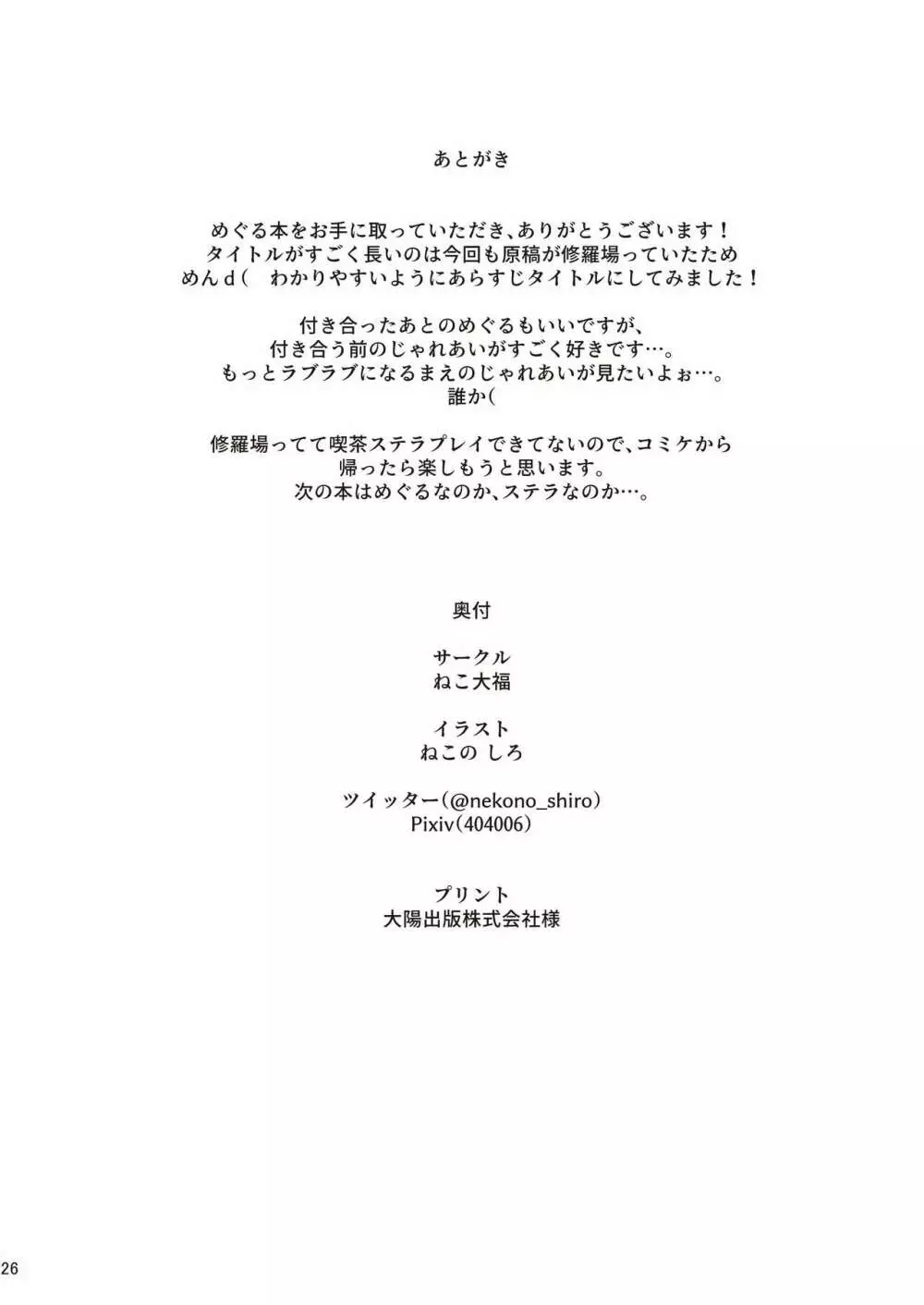 あとがき

めぐる本をお手に取っていただき、ありがとうございます！
タイトルがすごく長いのは今回も原稿が修羅場っていたため
めんｄ（　わかりやすいようにあらすじタイトルにしてみました！

付き合ったあとのめぐるもいいですが、
付き合う前のじゃれあいがすごく好きです…。
もっとラブラブになるまえのじゃれあいが見たいよぉ…。
誰か（

修羅場ってて喫茶ステラプレイできてないので、コミケから
帰ったら楽しもうと思います。
次の本はめぐるなのか、ステラなのか…。

奥付

サークル
ねこ大福

イラスト
ねこの しろ

ツイッター（@nekono_shiro）
Pixiv（404006）

プリント
大陽出版株式会社様

26